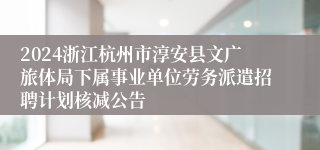 2024浙江杭州市淳安县文广旅体局下属事业单位劳务派遣招聘计划核减公告